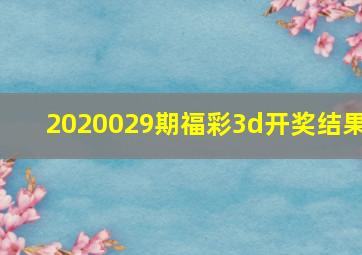 2020029期福彩3d开奖结果